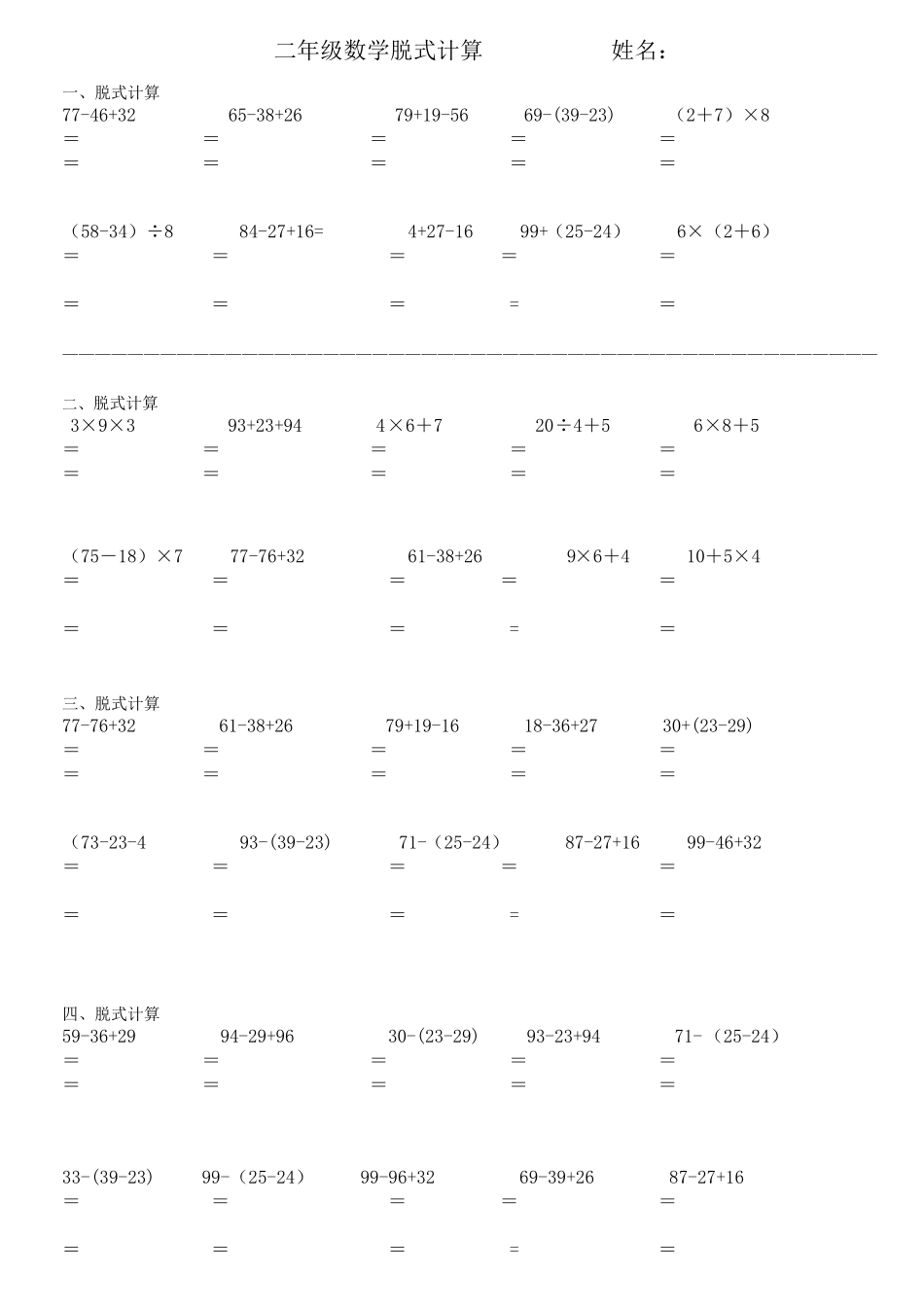 二年级数学脱式计算　　　　姓名：

一、脱式计算

77-46+32　　65-38+26　　79+19-56　　69-(39-23)　　（2＋7）×8

＝　　＝　　＝　　＝　　＝

＝　　＝　　＝　　＝　　＝

（58-34）÷8　　84-27+16=　　4+27-16　　99+（25-24）　　6×（2＋6）

＝　　＝　　＝　　＝　　＝

＝　　＝　　＝　　=　　＝

二、脱式计算

3×9×3　　93+23+94　　4×6＋7　　20÷4＋5　　6×8＋5

＝　　＝　　＝　　＝　　＝

＝　　＝　　＝　　＝　　＝

（75－18）×7　　77-76+32　　61-38+26　　9×6＋4　　10＋5×4

＝　　＝　　＝　　＝　　＝

＝　　＝　　＝　　=　　＝

三、脱式计算

77-76+32　　61-38+26　　79+19-16　　18-36+27　　30+(23-29)

＝　　＝　　＝　　＝　　＝

＝　　＝　　＝　　＝　　＝

（73-23-4　　93-(39-23)　　71-（25-24）　　87-27+16　　99-46+32

＝　　＝　　＝　　＝　　＝

＝　　＝　　＝　　=　　＝

四、脱式计算

59-36+29　　94-29+96　　30-(23-29)　　93-23+94　　71-（25-24）

＝　　＝　　＝　　＝　　＝

＝　　＝　　＝　　＝　　＝

33-(39-23)　　99-（25-24）　　99-96+32　　69-39+26　　87-27+16

＝　　＝　　＝　　＝　　＝

＝　　＝　　＝　　=　　＝